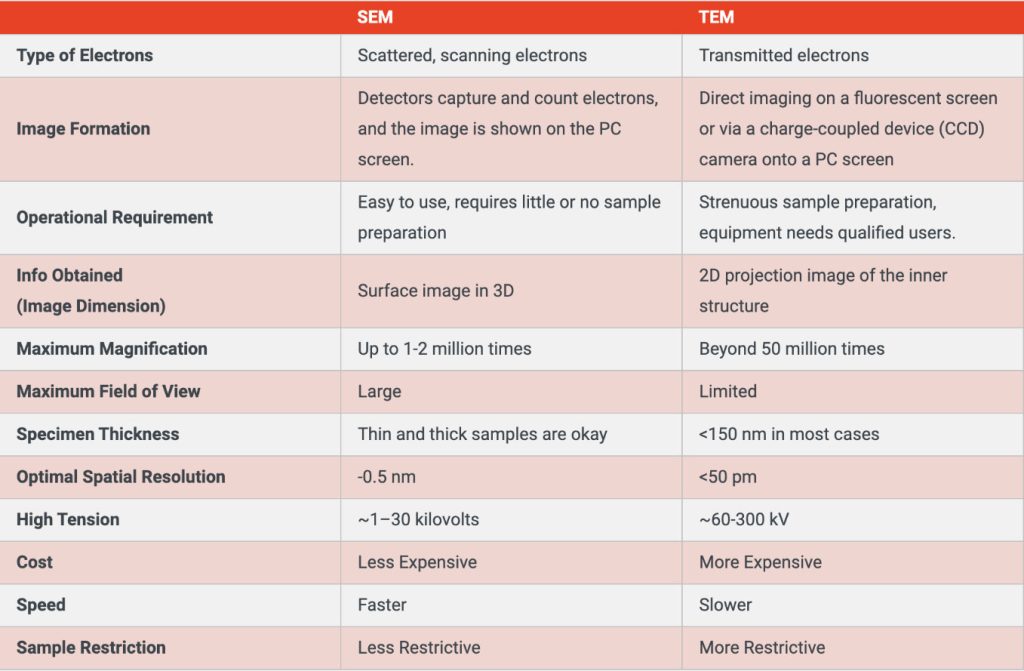 | | SEM | TEM |
|---|---|---|
| Type of Electrons | Scattered, scanning electrons | Transmitted electrons |
| Image Formation | Detectors capture and count electrons, and the image is shown on the PC screen. | Direct imaging on a fluorescent screen or via a charge-coupled device (CCD) camera onto a PC screen |
| Operational Requirement | Easy to use, requires little or no sample preparation | Strenuous sample preparation, equipment needs qualified users. |
| Info Obtained (Image Dimension) | Surface image in 3D | 2D projection image of the inner structure |
| Maximum Magnification | Up to 1-2 million times | Beyond 50 million times |
| Maximum Field of View | Large | Limited |
| Specimen Thickness | Thin and thick samples are okay | <150 nm in most cases |
| Optimal Spatial Resolution | -0.5 nm | <50 pm |
| High Tension | ~1–30 kilovolts | ~60-300 kV |
| Cost | Less Expensive | More Expensive |
| Speed | Faster | Slower |
| Sample Restriction | Less Restrictive | More Restrictive |